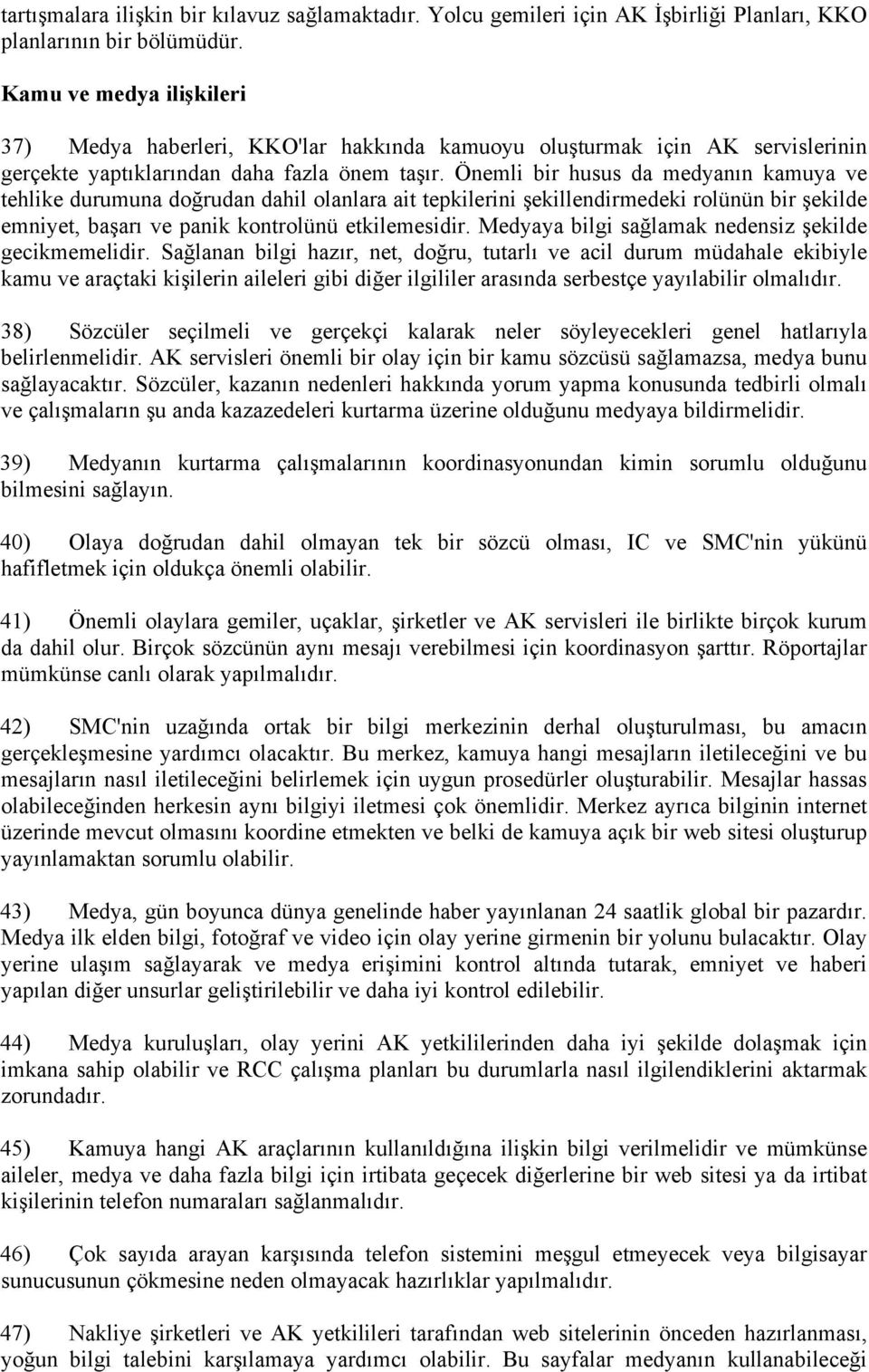 tartışmalara ilişkin bir kılavuz sağlamaktadır. Yolcu gemileri için AK İşbirliği Planları, KKO planlarının bir bölümüdür.

Kamu ve medya ilişkileri

37) Medya haberleri, KKO'lar hakkında kamuoyu oluşturmak için AK servislerinin gerçekte yaptıklarından daha fazla önem taşır. Önemli bir husus da medyanın kamuya ve tehlike durumuna doğrudan dahil olanlara ait tepkilerini şekillendirmedeki rolünün bir şekilde emniyet, başarı ve panik kontrolünü etkilemesidir. Medyaya bilgi sağlamak nedensiz şekilde gecikmemelidir. Sağlanan bilgi hazır, net, doğru, tutarlı ve acil durum müdahale ekibiyle kamu ve araçtaki kişilerin aileleri gibi diğer ilgililer arasında serbestçe yayılabilir olmalıdır.

38) Sözcüler seçilmeli ve gerçekçi kalarak neler söyleyecekleri genel hatlarıyla belirlenmelidir. AK servisleri önemli bir olay için bir kamu sözcüsü sağlamazsa, medya bunu sağlayacaktır. Sözcüler, kazanın nedenleri hakkında yorum yapma konusunda tedbirli olmalı ve çalışmaların şu anda kazazedeleri kurtarma üzerine olduğunu medyaya bildirmelidir.

39) Medyanın kurtarma çalışmalarının koordinasyonundan kimin sorumlu olduğunu bilmesini sağlayın.

40) Olaya doğrudan dahil olmayan tek bir sözcü olması, IC ve SMC'nin yükünü hafifletmek için oldukça önemli olabilir.

41) Önemli olaylara gemiler, uçaklar, şirketler ve AK servisleri ile birlikte birçok kurum da dahil olur. Birçok sözcünün aynı mesajı verebilmesi için koordinasyon şarttır. Röportajlar mümkünse canlı olarak yapılmalıdır.

42) SMC'nin uzağında ortak bir bilgi merkezinin derhal oluşturulması, bu amacın gerçekleşmesine yardımcı olacaktır. Bu merkez, kamuya hangi mesajların iletileceğini ve bu mesajların nasıl iletileceğini belirlemek için uygun prosedürler oluşturabilir. Mesajlar hassas olabileceğinden herkesin aynı bilgiyi iletmesi çok önemlidir. Merkez ayrıca bilginin internet üzerinde mevcut olmasını koordine etmekten ve belki de kamuya açık bir web sitesi oluşturup yayınlamaktan sorumlu olabilir.

43) Medya, gün boyunca dünya genelinde haber yayınlanan 24 saatlik global bir pazardır. Medya ilk elden bilgi, fotoğraf ve video için olay yerine girmenin bir yolunu bulacaktır. Olay yerine ulaşım sağlayarak ve medya erişimini kontrol altında tutarak, emniyet ve haberi yapılan diğer unsurlar geliştirilebilir ve daha iyi kontrol edilebilir.

44) Medya kuruluşları, olay yerini AK yetkililerinden daha iyi şekilde dolaşmak için imkana sahip olabilir ve RCC çalışma planları bu durumlarla nasıl ilgilendiklerini aktarmak zorundadır.

45) Kamuya hangi AK araçlarının kullanıldığına ilişkin bilgi verilmelidir ve mümkünse aileler, medya ve daha fazla bilgi için irtibata geçecek diğerlerine bir web sitesi ya da irtibat kişilerinin telefon numaraları sağlanmalıdır.

46) Çok sayıda arayan karşısında telefon sistemini meşgul etmeyecek veya bilgisayar sunucusunun çökmesine neden olmayacak hazırlıklar yapılmalıdır.

47) Nakliye şirketleri ve AK yetkilileri tarafından web sitelerinin önceden hazırlanması, yoğun bilgi talebini karşılamaya yardımcı olabilir. Bu sayfalar medyanın kullanabileceği